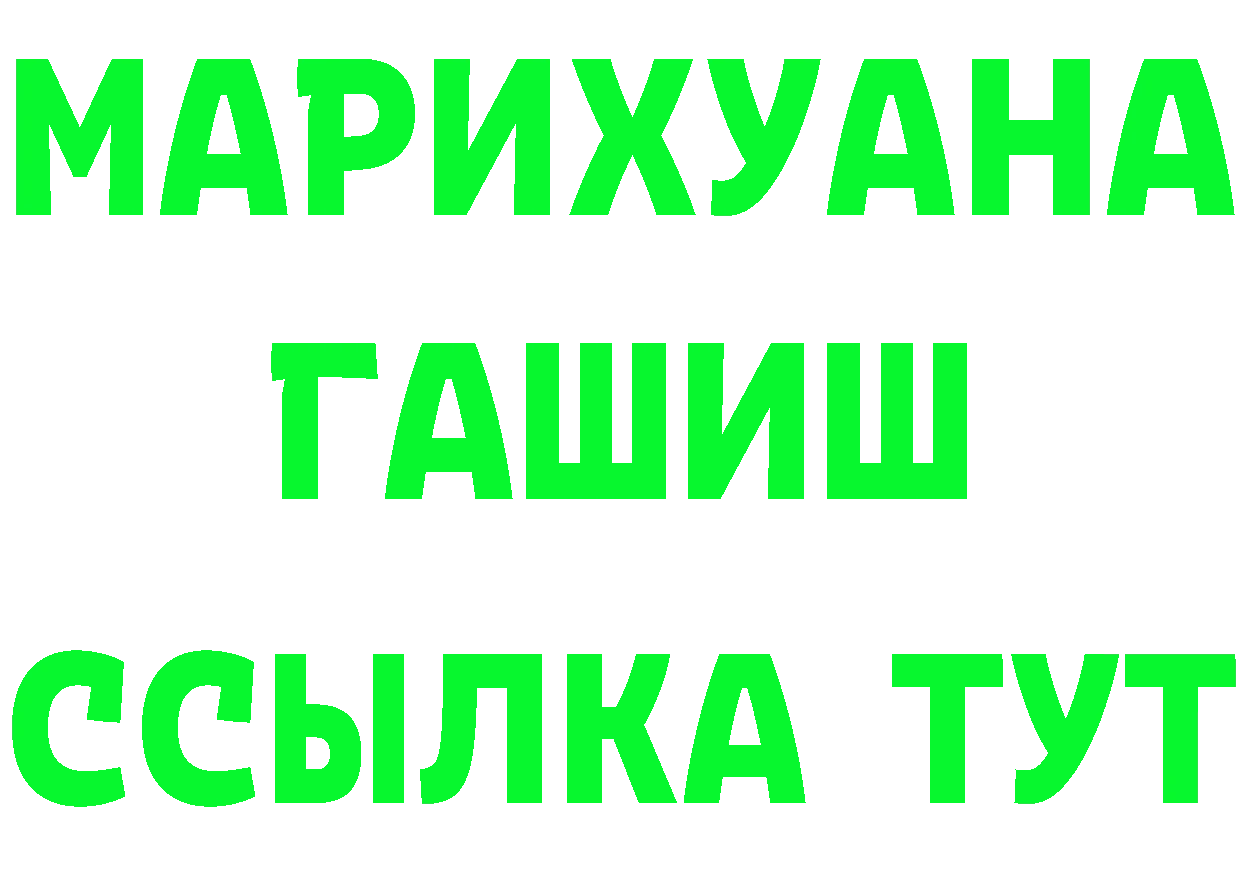 МАРИХУАНА
ГАШИШ
ССЫЛКА ТУТ